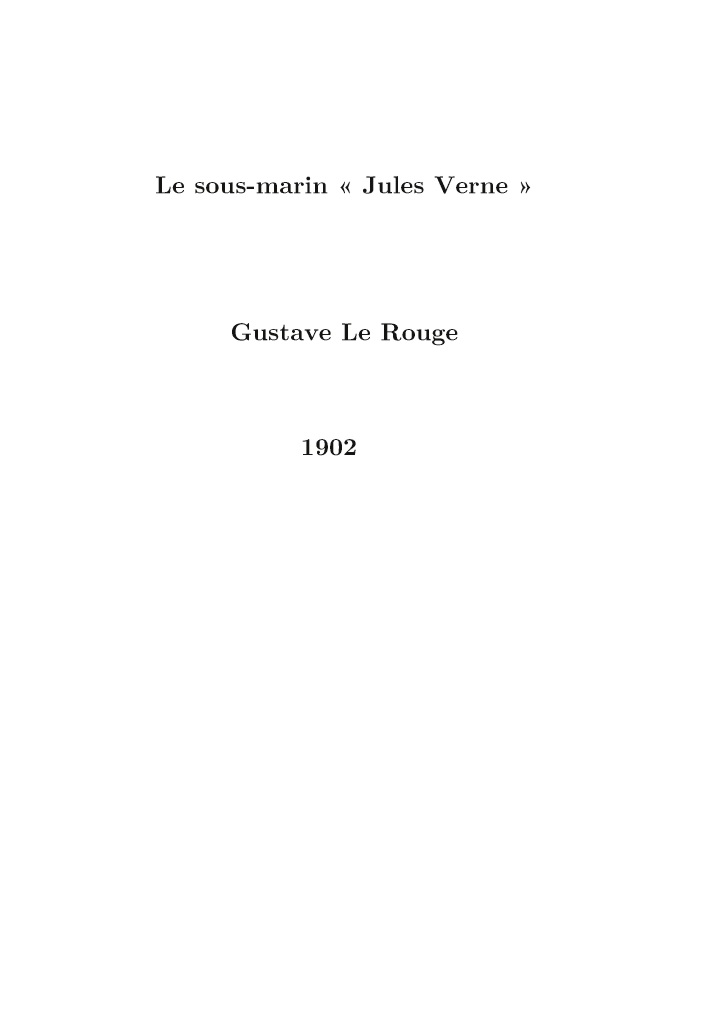 Le sous-marin « Jules Verne »

Gustave Le Rouge

1902